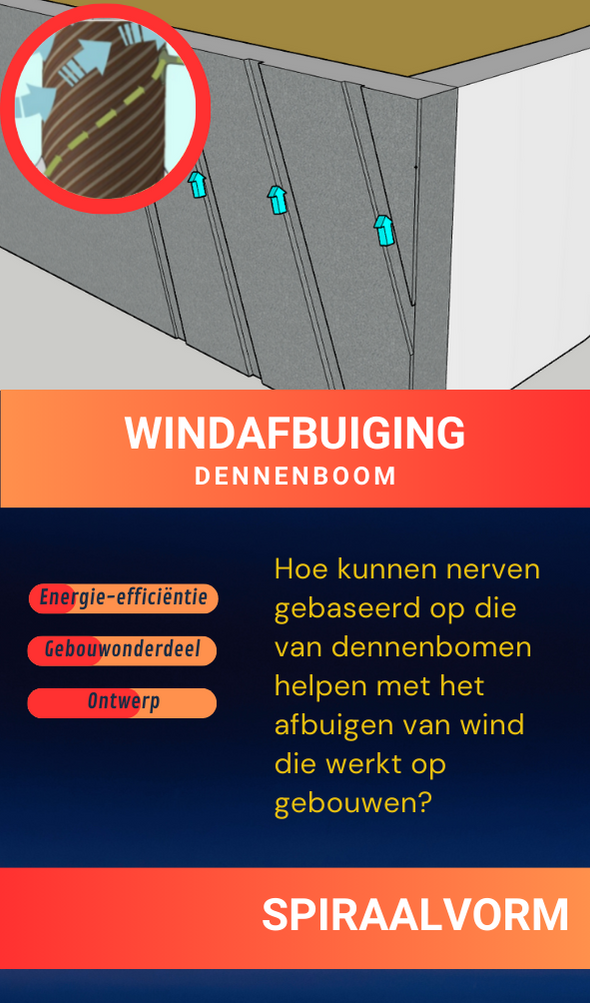 WINDAFBUIGING
DENNENBOOM

Energie-efficiëntie

Gebouwonderdeel

Ontwerp

Hoe kunnen nerven gebaseerd op die van dennenbomen helpen met het afbuigen van wind die werkt op gebouwen?

SPIRAALVORM